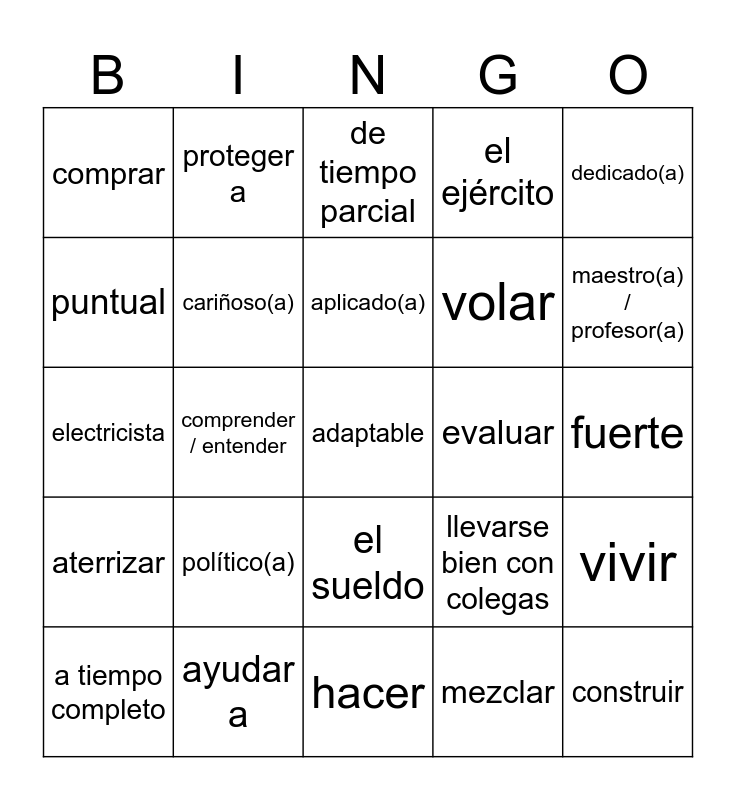 | B | I | N | G | O |
|---|---|---|---|---|
| comprar | proteger a | de tiempo parcial | el ejército | dedicado(a) |
| puntual | cariñoso(a) | aplicado(a) | volar | maestro(a) / profesor(a) |
| electricista | comprender / entender | adaptable | evaluar | fuerte |
| aterrizar | político(a) | el sueldo | llevarse bien con colegas | vivir |
| a tiempo completo | ayudar a | hacer | mezclar | construir |